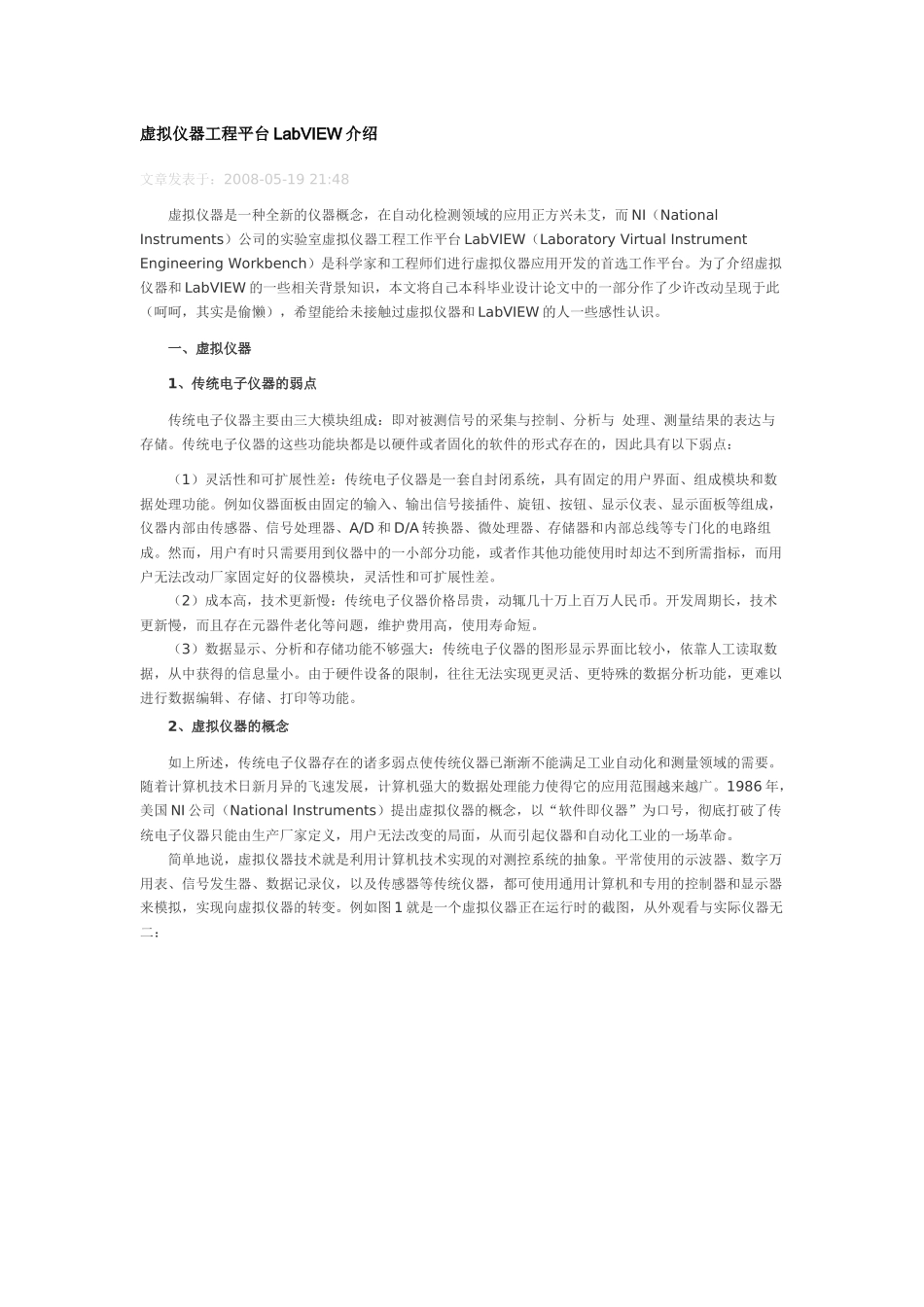 虚拟仪器工程平台 LabVIEW 介绍

文章发表于：2008-05-19 21:48

虚拟仪器是一种全新的仪器概念，在自动化检测领域的应用正方兴未艾，而 NI（National Instruments）公司的实验室虚拟仪器工程工作平台 LabVIEW（Laboratory Virtual Instrument Engineering Workbench）是科学家和工程师们进行虚拟仪器应用开发的首选工作平台。为了介绍虚拟仪器和 LabVIEW 的一些相关背景知识，本文将自己本科毕业设计论文中的一部分作了少许改动呈现于此（呵呵，其实是偷懒），希望能给未接触过虚拟仪器和 LabVIEW 的人一些感性认识。

一、虚拟仪器

1、传统电子仪器的弱点

传统电子仪器主要由三大模块组成：即对被测信号的采集与控制、分析与 处理、测量结果的表达与存储。传统电子仪器的这些功能块都是以硬件或者固化的软件的形式存在的，因此具有以下弱点：

（1）灵活性和可扩展性差：传统电子仪器是一套自封闭系统，具有固定的用户界面、组成模块和数据处理功能。例如仪器面板由固定的输入、输出信号接插件、旋钮、按钮、显示仪表、显示面板等组成，仪器内部由传感器、信号处理器、A/D 和 D/A 转换器、微处理器、存储器和内部总线等专门化的电路组成。然而，用户有时只需要用到仪器中的一小部分功能，或者作其他功能使用时却达不到所需指标，而用户无法改动厂家固定好的仪器模块，灵活性和可扩展性差。
（2）成本高，技术更新慢：传统电子仪器价格昂贵，动辄几十万上百万人民币。开发周期长，技术更新慢，而且存在元器件老化等问题，维护费用高，使用寿命短。
（3）数据显示、分析和存储功能不够强大：传统电子仪器的图形显示界面比较小，依靠人工读取数据，从中获得的信息量小。由于硬件设备的限制，往往无法实现更灵活、更特殊的数据分析功能，更难以进行数据编辑、存储、打印等功能。

2、虚拟仪器的概念

如上所述，传统电子仪器存在的诸多弱点使传统仪器已渐渐不能满足工业自动化和测量领域的需要。随着计算机技术日新月异的飞速发展，计算机强大的数据处理能力使得它的应用范围越来越广。1986 年，美国 NI 公司（National Instruments）提出虚拟仪器的概念，以“软件即仪器”为口号，彻底打破了传统电子仪器只能由生产厂家定义，用户无法改变的局面，从而引起仪器和自动化工业的一场革命。
简单地说，虚拟仪器技术就是利用计算机技术实现的对测控系统的抽象。平常使用的示波器、数字万用表、信号发生器、数据记录仪，以及传感器等传统仪器，都可使用通用计算机和专用的控制器和显示器来模拟，实现向虚拟仪器的转变。例如图 1 就是一个虚拟仪器正在运行时的截图，从外观看与实际仪器无二：